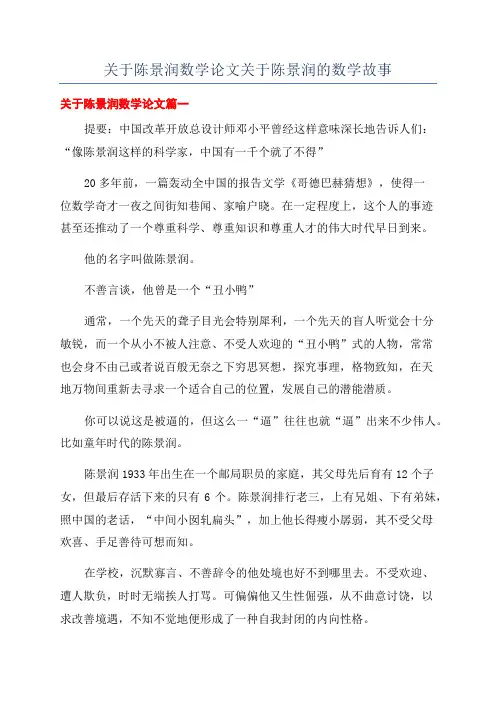 关于陈景润数学论文关于陈景润的数学故事

关于陈景润数学论文篇一

提要：中国改革开放总设计师邓小平曾经这样意味深长地告诉人们：“像陈景润这样的科学家，中国有一千个就了不得”

20多年前，一篇轰动全中国的报告文学《哥德巴赫猜想》，使得一位数学奇才一夜之间街知巷闻、家喻户晓。在一定程度上，这个人的事迹甚至还推动了一个尊重科学、尊重知识和尊重人才的伟大时代早日到来。

他的名字叫做陈景润。

不善言谈，他曾是一个“丑小鸭”

通常，一个先天的聋子目光会特别犀利，一个先天的盲人听觉会十分敏锐，而一个从小不被人注意、不受人欢迎的“丑小鸭”式的人物，常常也会身不由己或者说百般无奈之下穷思冥想，探究事理，格物致知，在天地万物间重新去寻求一个适合自己的位置，发展自己的潜能潜质。

你可以说这是被逼的，但这么一“逼”往往也就“逼”出来不少伟人。比如童年时代的陈景润。

陈景润1933年出生在一个邮局职员的家庭，其父母先后育有12个子女，但最后存活下来的只有6个。陈景润排行老三，上有兄姐、下有弟妹，照中国的老话，“中间小囡轧扁头”，加上他长得瘦小孱弱，其不受父母欢喜、手足善待可想而知。

在学校，沉默寡言、不善辞令的他处境也好不到哪里去。不受欢迎、遭人欺负，时时无端挨人打骂。可偏偏他又生性倔强，从不曲意讨饶，以求改善境遇，不知不觉地便形成了一种自我封闭的内向性格。